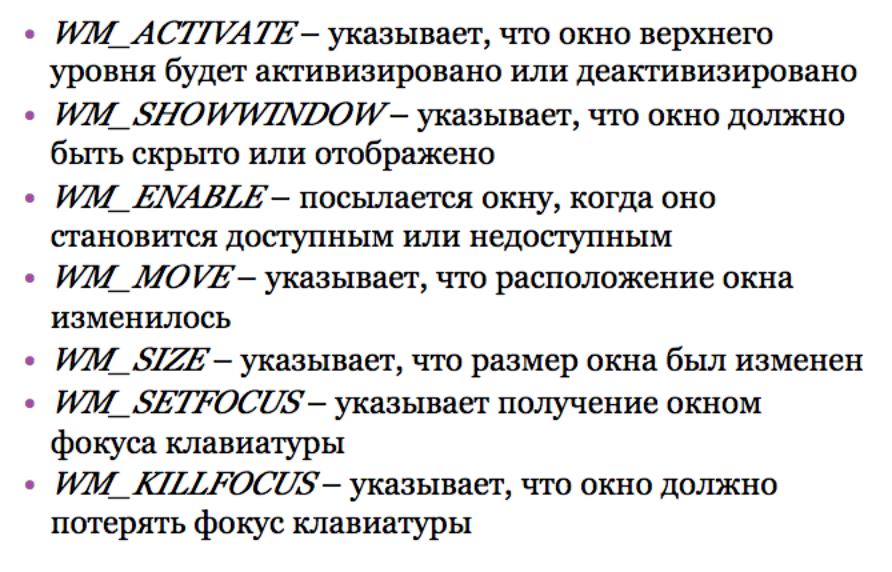 • WM_ACTIVATE – указывает, что окно верхнего уровня будет активизировано или деактивизировано
• WM_SHOWWINDOW – указывает, что окно должно быть скрыто или отображено
• WM_ENABLE – посылается окну, когда оно становится доступным или недоступным
• WM_MOVE – указывает, что расположение окна изменилось
• WM_SIZE – указывает, что размер окна был изменен
• WM_SETFOCUS – указывает получение окном фокуса клавиатуры
• WM_KILLFOCUS – указывает, что окно должно потерять фокус клавиатуры